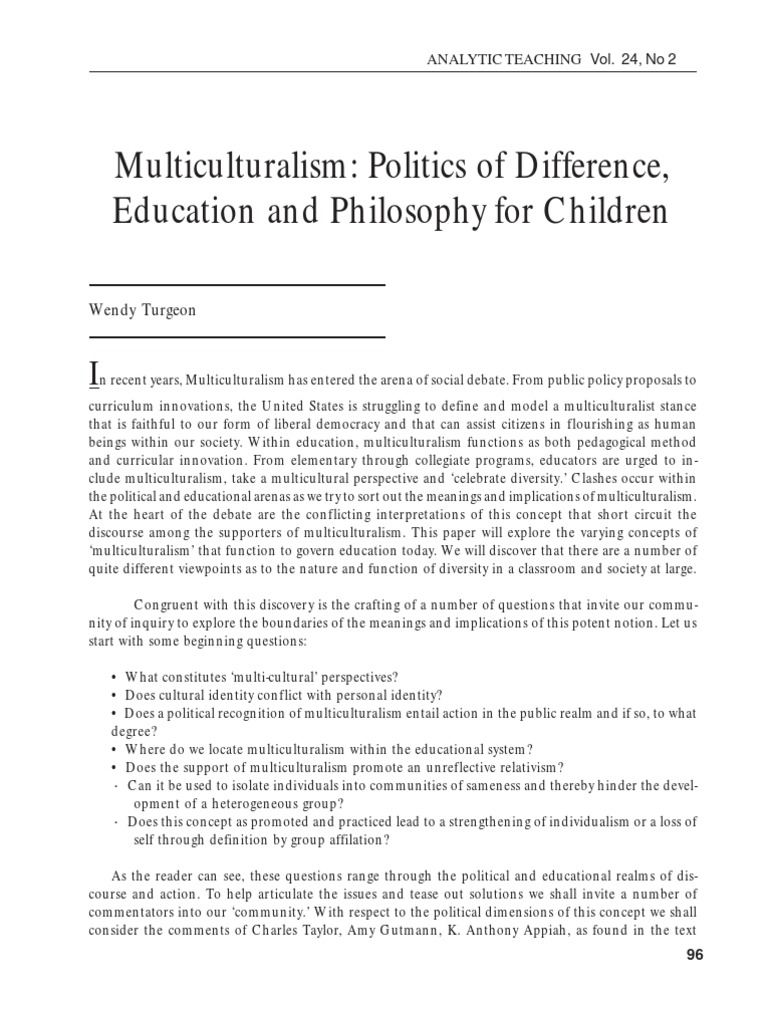 ANALYTIC TEACHING Vol. 24, No 2

Multiculturalism: Politics of Difference, Education and Philosophy for Children

Wendy Turgeon

In recent years, Multiculturalism has entered the arena of social debate. From public policy proposals to curriculum innovations, the United States is struggling to define and model a multiculturalist stance that is faithful to our form of liberal democracy and that can assist citizens in flourishing as human beings within our society. Within education, multiculturalism functions as both pedagogical method and curricular innovation. From elementary through collegiate programs, educators are urged to include multiculturalism, take a multicultural perspective and 'celebrate diversity.' Clashes occur within the political and educational arenas as we try to sort out the meanings and implications of multiculturalism. At the heart of the debate are the conflicting interpretations of this concept that short circuit the discourse among the supporters of multiculturalism. This paper will explore the varying concepts of 'multiculturalism' that function to govern education today. We will discover that there are a number of quite different viewpoints as to the nature and function of diversity in a classroom and society at large.

Congruent with this discovery is the crafting of a number of questions that invite our community of inquiry to explore the boundaries of the meanings and implications of this potent notion. Let us start with some beginning questions:

• What constitutes 'multi-cultural' perspectives?
• Does cultural identity conflict with personal identity?
• Does a political recognition of multiculturalism entail action in the public realm and if so, to what degree?
• Where do we locate multiculturalism within the educational system?
• Does the support of multiculturalism promote an unreflective relativism?
· Can it be used to isolate individuals into communities of sameness and thereby hinder the development of a heterogeneous group?
· Does this concept as promoted and practiced lead to a strengthening of individualism or a loss of self through definition by group affilation?

As the reader can see, these questions range through the political and educational realms of discourse and action. To help articulate the issues and tease out solutions we shall invite a number of commentators into our 'community.' With respect to the political dimensions of this concept we shall consider the comments of Charles Taylor, Amy Gutmann, K. Anthony Appiah, as found in the text

96